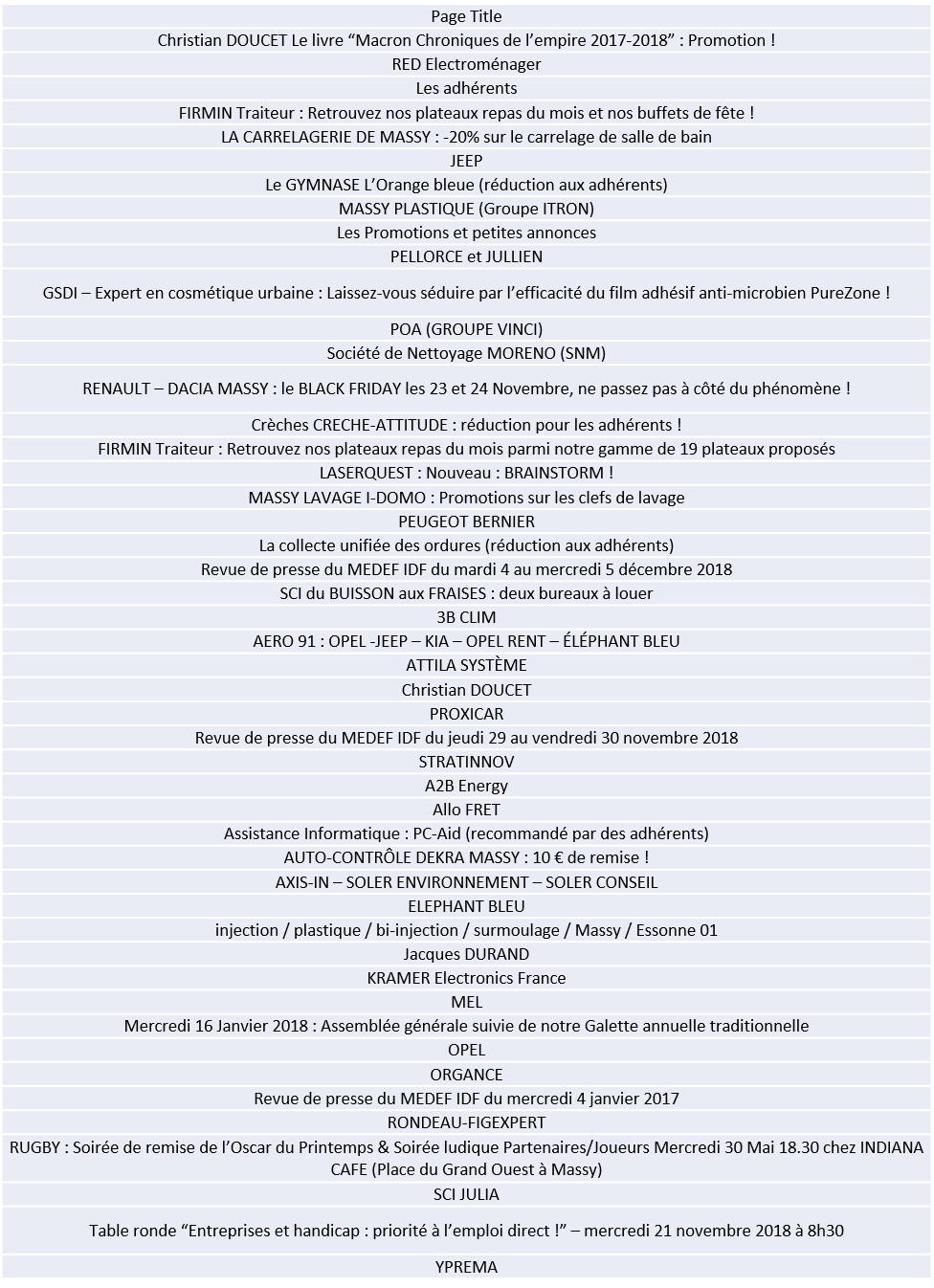 | Page Title |
|---|
| Christian DOUCET Le livre “Macron Chroniques de l’empire 2017-2018” : Promotion ! |
| RED Electroménager |
| Les adhérents |
| FIRMIN Traiteur : Retrouvez nos plateaux repas du mois et nos buffets de fête ! |
| LA CARRELAGERIE DE MASSY : -20% sur le carrelage de salle de bain |
| JEEP |
| Le GYMNASE L’Orange bleue (réduction aux adhérents) |
| MASSY PLASTIQUE (Groupe ITRON) |
| Les Promotions et petites annonces |
| PELLORCE et JULLIEN |
| GSDI – Expert en cosmétique urbaine : Laissez-vous séduire par l’efficacité du film adhésif anti-microbien PureZone ! |
| POA (GROUPE VINCI) |
| Société de Nettoyage MORENO (SNM) |
| RENAULT – DACIA MASSY : le BLACK FRIDAY les 23 et 24 Novembre, ne passez pas à côté du phénomène ! |
| Crèches CRECHE-ATTITUDE : réduction pour les adhérents ! |
| FIRMIN Traiteur : Retrouvez nos plateaux repas du mois parmi notre gamme de 19 plateaux proposés |
| LASERQUEST : Nouveau : BRAINSTORM ! |
| MASSY LAVAGE I-DOMO : Promotions sur les clefs de lavage |
| PEUGEOT BERNIER |
| La collecte unifiée des ordures (réduction aux adhérents) |
| Revue de presse du MEDEF IDF du mardi 4 au mercredi 5 décembre 2018 |
| SCI du BUISSON aux FRAISES : deux bureaux à louer |
| 3B CLIM |
| AERO 91 : OPEL -JEEP – KIA – OPEL RENT – ÉLÉPHANT BLEU |
| ATTILA SYSTÈME |
| Christian DOUCET |
| PROXICAR |
| Revue de presse du MEDEF IDF du jeudi 29 au vendredi 30 novembre 2018 |
| STRATINNOV |
| A2B Energy |
| Allo FRET |
| Assistance Informatique : PC-Aid (recommandé par des adhérents) |
| AUTO-CONTRÔLE DEKRA MASSY : 10 € de remise ! |
| AXIS-IN – SOLER ENVIRONNEMENT – SOLER CONSEIL |
| ELEPHANT BLEU |
| injection / plastique / bi-injection / surmoulage / Massy / Essonne 01 |
| Jacques DURAND |
| KRAMER Electronics France |
| MEL |
| Mercredi 16 Janvier 2018 : Assemblée générale suivie de notre Galette annuelle traditionnelle |
| OPEL |
| ORGANCE |
| Revue de presse du MEDEF IDF du mercredi 4 janvier 2017 |
| RONDEAU-FIGEXPERT |
| RUGBY : Soirée de remise de l’Oscar du Printemps & Soirée ludique Partenaires/Joueurs Mercredi 30 Mai 18.30 chez INDIANA CAFE (Place du Grand Ouest à Massy) |
| SCI JULIA |
| Table ronde “Entreprises et handicap : priorité à l’emploi direct !” – mercredi 21 novembre 2018 à 8h30 |
| YPREMA |